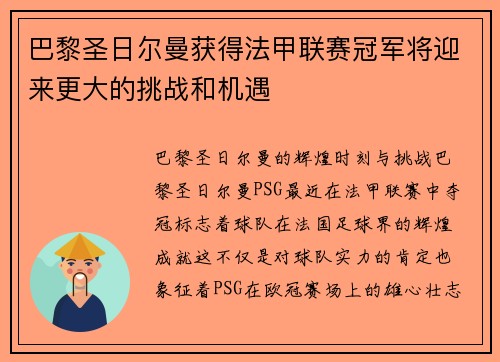 巴黎圣日尔曼获得法甲联赛冠军将迎来更大的挑战和机遇

巴黎圣日尔曼的辉煌时刻与挑战巴黎圣日尔曼PSG最近在法甲联赛中夺冠标志着球队在法国足球界的辉煌成就这不仅是对球队实力的肯定也象征着PSG在欧冠赛场上的雄心壮志